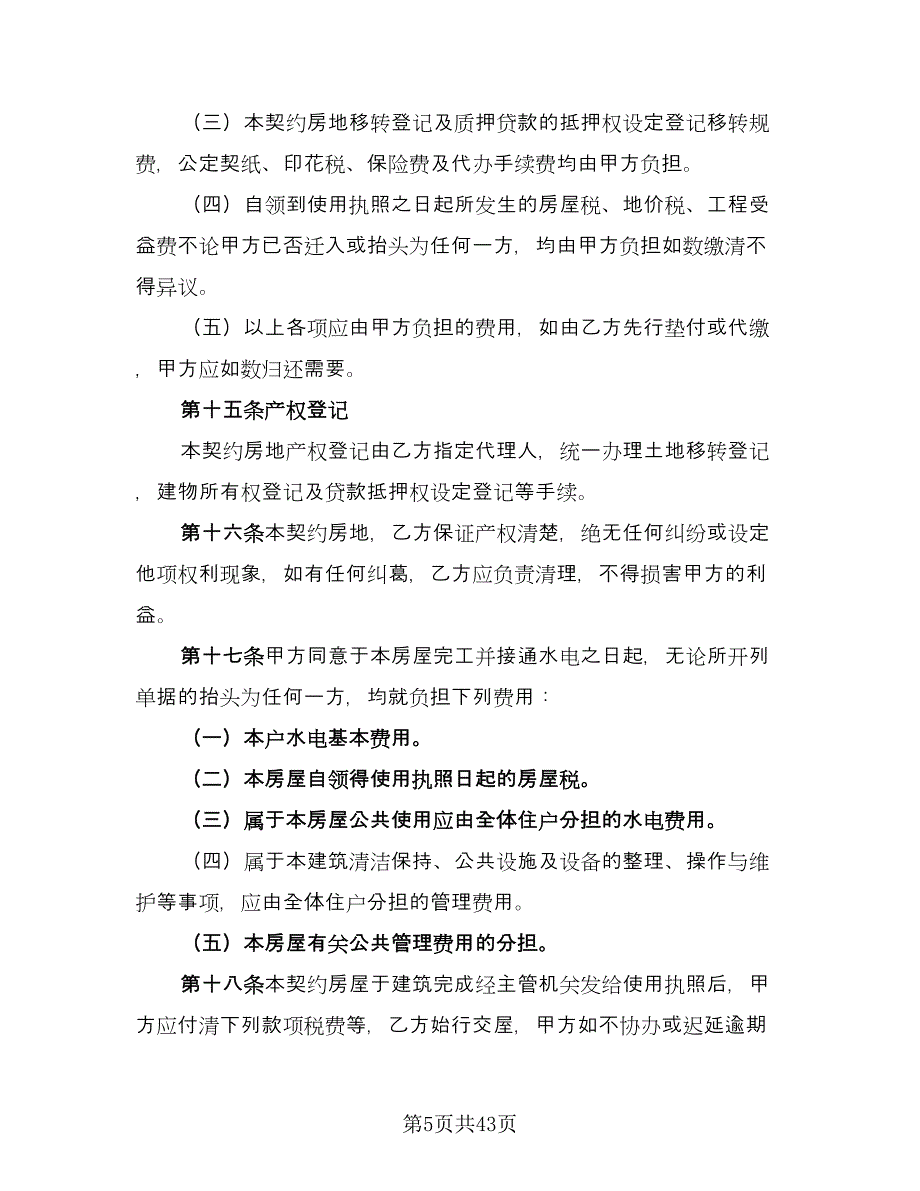 （三）本契约房地移转登记及质押贷款的抵押权设定登记移转规费，公定契纸、印花税、保险费及代办手续费均由甲方负担。

（四）自领到使用执照之日起所发生的房屋税、地价税、工程受益费不论甲方已否迁入或抬头为任何一方，均由甲方负担如数缴清不得异议。

（五）以上各项应由甲方负担的费用，如由乙方先行垫付或代缴，甲方应如数归还需要。

第十五条产权登记

本契约房地产权登记由乙方指定代理人，统一办理土地移转登记，建物所有权登记及贷款抵押权设定登记等手续。

第十六条本契约房地，乙方保证产权清楚，绝无任何纠纷或设定他项权利现象，如有任何纠葛，乙方应负责清理，不得损害甲方的利益。

第十七条甲方同意于本房屋完工并接通水电之日起，无论所开列单据的抬头为任何一方，均就负担下列费用：

（一）本户水电基本费用。

（二）本房屋自领得使用执照日起的房屋税。

（三）属于本房屋公共使用应由全体住户分担的水电费用。

（四）属于本建筑清洁保持、公共设施及设备的整理、操作与维护等事项，应由全体住户分担的管理费用。

（五）本房屋有关公共管理费用的分担。

第十八条本契约房屋于建筑完成经主管机关发给使用执照后，甲方应付清下列款项税费等，乙方始行交屋，甲方如不协办或迟延逾期

第5页共43页